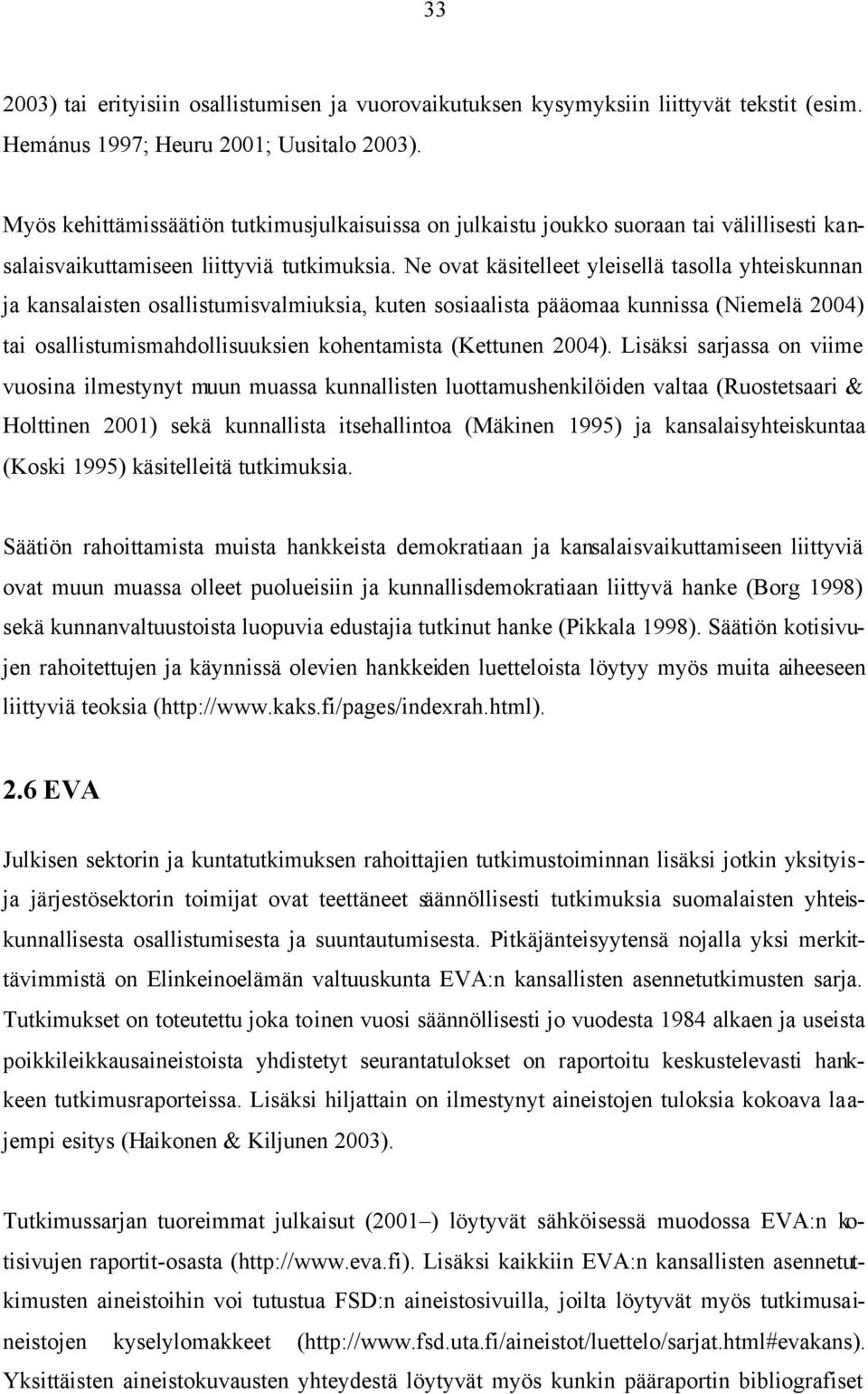 33

2003) tai erityisiin osallistumisen ja vuorovaikutuksen kysymyksiin liittyvät tekstit (esim. Hemánus 1997; Heuru 2001; Uusitalo 2003).

Myös kehittämissäätiön tutkimusjulkaisuissa on julkaistu joukko suoraan tai välillisesti kansalaisvaikuttamiseen liittyviä tutkimuksia. Ne ovat käsitelleet yleisellä tasolla yhteiskunnan ja kansalaisten osallistumisvalmiuksia, kuten sosiaalista pääomaa kunnissa (Niemelä 2004) tai osallistumismahdollisuuksien kohentamista (Kettunen 2004). Lisäksi sarjassa on viime vuosina ilmestynyt muun muassa kunnallisten luottamushenkilöiden valtaa (Ruostetsaari & Holttinen 2001) sekä kunnallista itsehallintoa (Mäkinen 1995) ja kansalaisyhteiskuntaa (Koski 1995) käsitelleitä tutkimuksia.

Säätiön rahoittamista muista hankkeista demokratiaan ja kansalaisvaikuttamiseen liittyviä ovat muun muassa olleet puolueisiin ja kunnallisdemokratiaan liittyvä hanke (Borg 1998) sekä kunnanvaltuustoista luopuvia edustajia tutkinut hanke (Pikkala 1998). Säätiön kotisivujen rahoitettujen ja käynnissä olevien hankkeiden luetteloista löytyy myös muita aiheeseen liittyviä teoksia (http://www.kaks.fi/pages/indexrah.html).

2.6 EVA

Julkisen sektorin ja kuntatutkimuksen rahoittajien tutkimustoiminnan lisäksi jotkin yksityisja järjestösektorin toimijat ovat teettäneet säännöllisesti tutkimuksia suomalaisten yhteiskunnallisesta osallistumisesta ja suuntautumisesta. Pitkäjänteisyytensä nojalla yksi merkittävimmistä on Elinkeinoelämän valtuuskunta EVA:n kansallisten asennetutkimusten sarja. Tutkimukset on toteutettu joka toinen vuosi säännöllisesti jo vuodesta 1984 alkaen ja useista poikkileikkausaineistoista yhdistetyt seurantatulokset on raportoitu keskustelevasti hankkeen tutkimusraporteissa. Lisäksi hiljattain on ilmestynyt aineistojen tuloksia kokoava laajempi esitys (Haikonen & Kiljunen 2003).

Tutkimussarjan tuoreimmat julkaisut (2001 –) löytyvät sähköisessä muodossa EVA:n kotisivujen raportit-osasta (http://www.eva.fi). Lisäksi kaikkiin EVA:n kansallisten asennetutkimusten aineistoihin voi tutustua FSD:n aineistosivuilla, joilta löytyvät myös tutkimusaineistojen kyselylomakkeet (http://www.fsd.uta.fi/aineistot/luettelo/sarjat.html#evakans). Yksittäisten aineistokuvausten yhteydestä löytyvät myös kunkin pääraportin bibliografiset